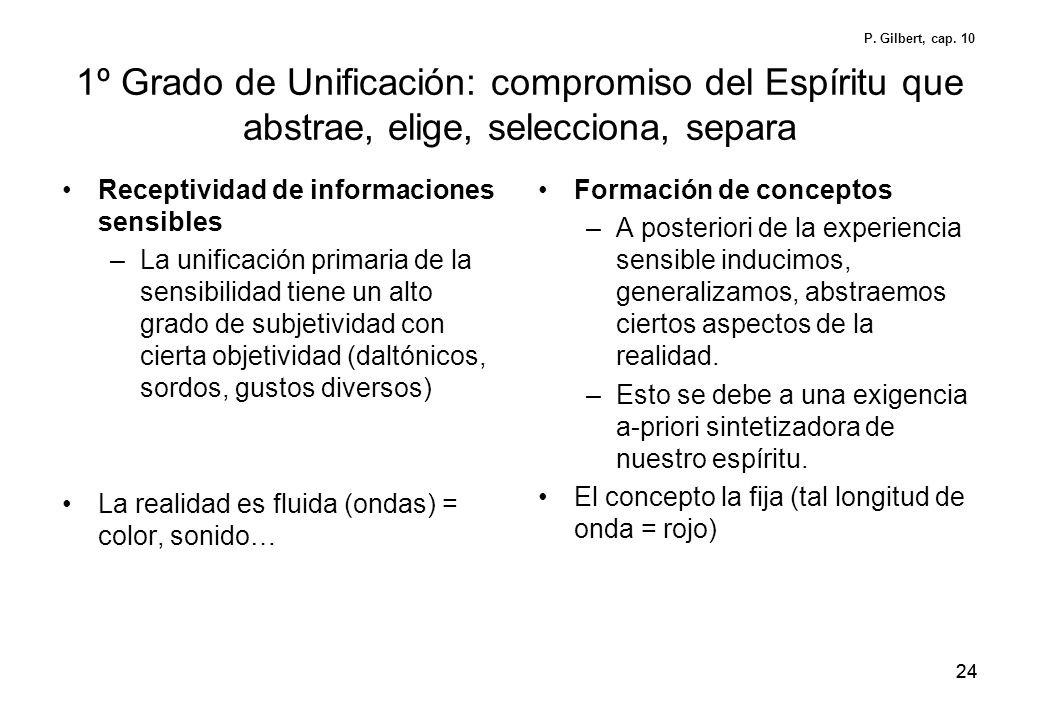 P. Gilbert, cap. 10

1º Grado de Unificación: compromiso del Espíritu que abstrae, elige, selecciona, separa

• Receptividad de informaciones sensibles
– La unificación primaria de la sensibilidad tiene un alto grado de subjetividad con cierta objetividad (daltónicos, sordos, gustos diversos)

• La realidad es fluida (ondas) = color, sonido…

• Formación de conceptos
– A posteriori de la experiencia sensible inducimos, generalizamos, abstraemos ciertos aspectos de la realidad.
– Esto se debe a una exigencia a-priori sintetizadora de nuestro espíritu.

• El concepto la fija (tal longitud de onda = rojo)

24